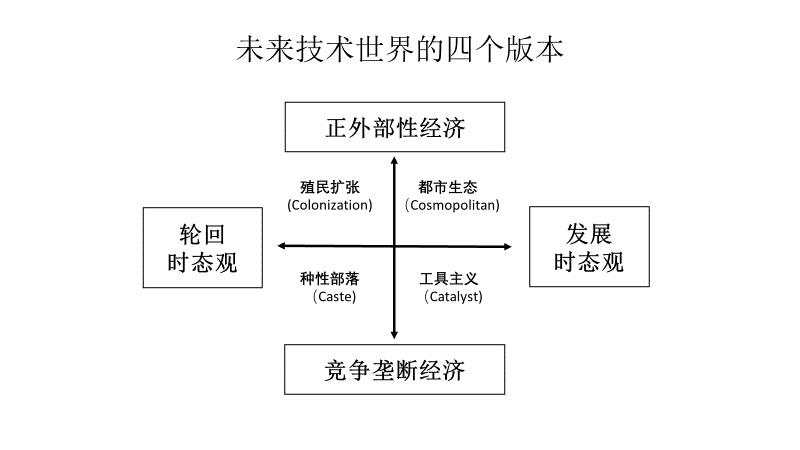 未来技术世界的四个版本

正外部性经济

殖民扩张
(Colonization)

都市生态
（Cosmopolitan)

轮回
时态观

发展
时态观

种性部落
（Caste)

工具主义
（Catalyst)

竞争垄断经济